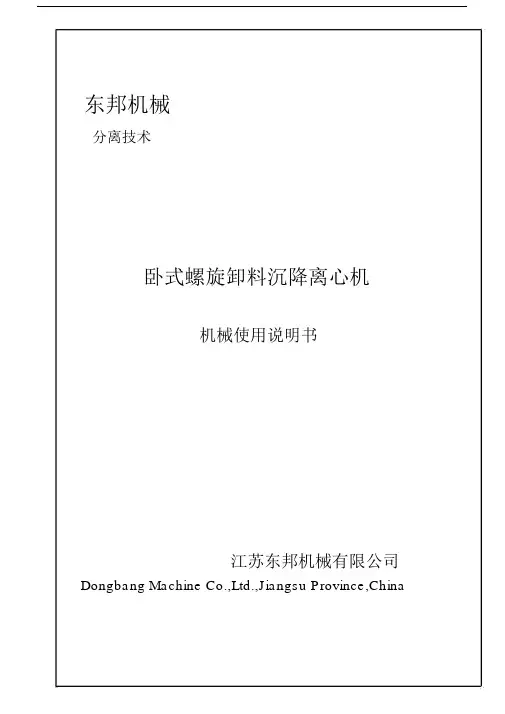 东邦机械

分离技术

卧式螺旋卸料沉降离心机

机械使用说明书

江苏东邦机械有限公司

Dongbang Machine Co.,Ltd.,Jiangsu Province,China